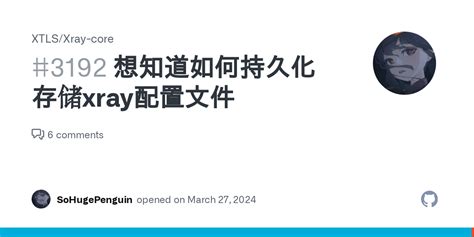 XTLS/Xray-core

#3192 想知道如何持久化存储xray配置文件

6 comments

SoHugePenguin opened on March 27, 2024